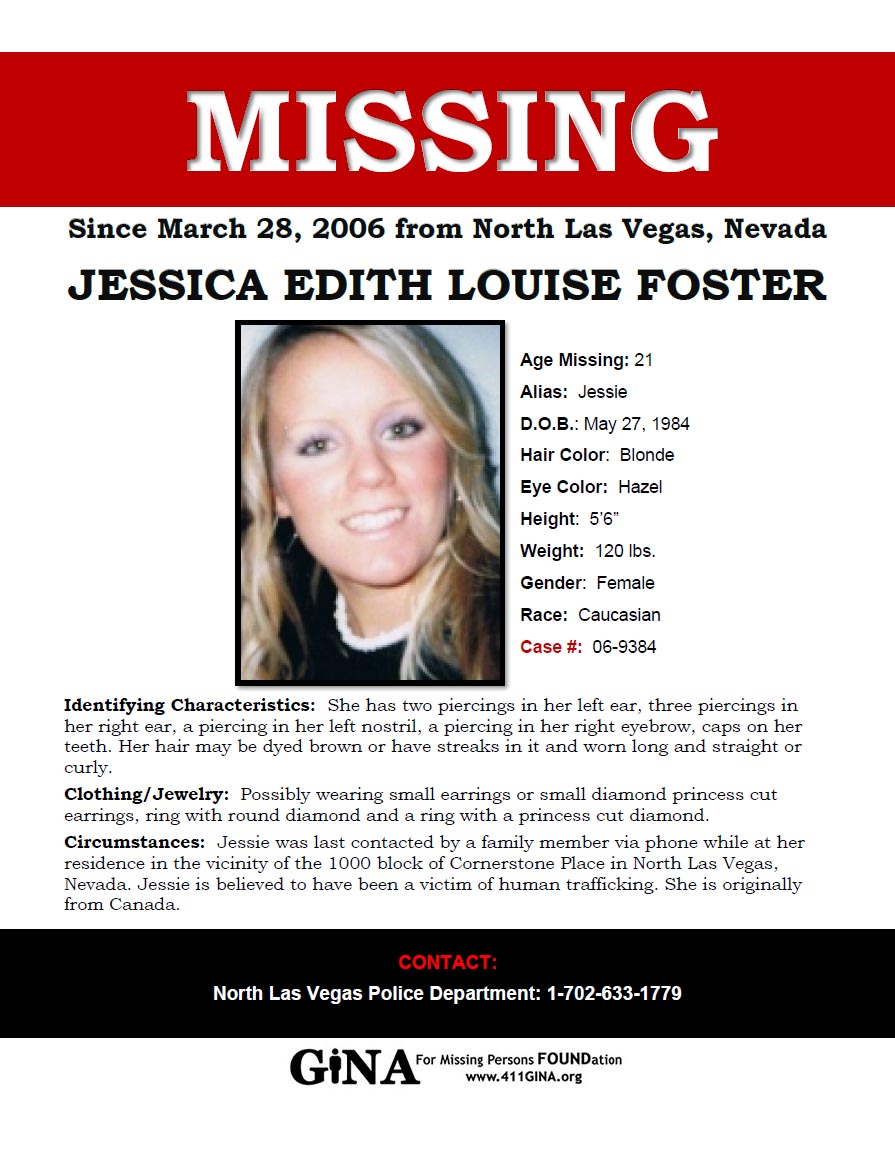 MISSING

Since March 28, 2006 from North Las Vegas, Nevada

JESSICA EDITH LOUISE FOSTER

Age Missing: 21

Alias: Jessie

D.O.B.: May 27, 1984

Hair Color: Blonde

Eye Color: Hazel

Height: 5'6"

Weight: 120 lbs.

Gender: Female

Race: Caucasian

Case #: 06-9384

Identifying Characteristics: She has two piercings in her left ear, three piercings in her right ear, a piercing in her left nostril, a piercing in her right eyebrow, caps on her teeth. Her hair may be dyed brown or have streaks in it and worn long and straight or curly.

Clothing/Jewelry: Possibly wearing small earrings or small diamond princess cut earrings, ring with round diamond and a ring with a princess cut diamond.

Circumstances: Jessie was last contacted by a family member via phone while at her residence in the vicinity of the 1000 block of Cornerstone Place in North Las Vegas, Nevada. Jessie is believed to have been a victim of human trafficking. She is originally from Canada.

CONTACT:

North Las Vegas Police Department: 1-702-633-1779

GiNA For Missing Persons FOUNDation
www.411GINA.org